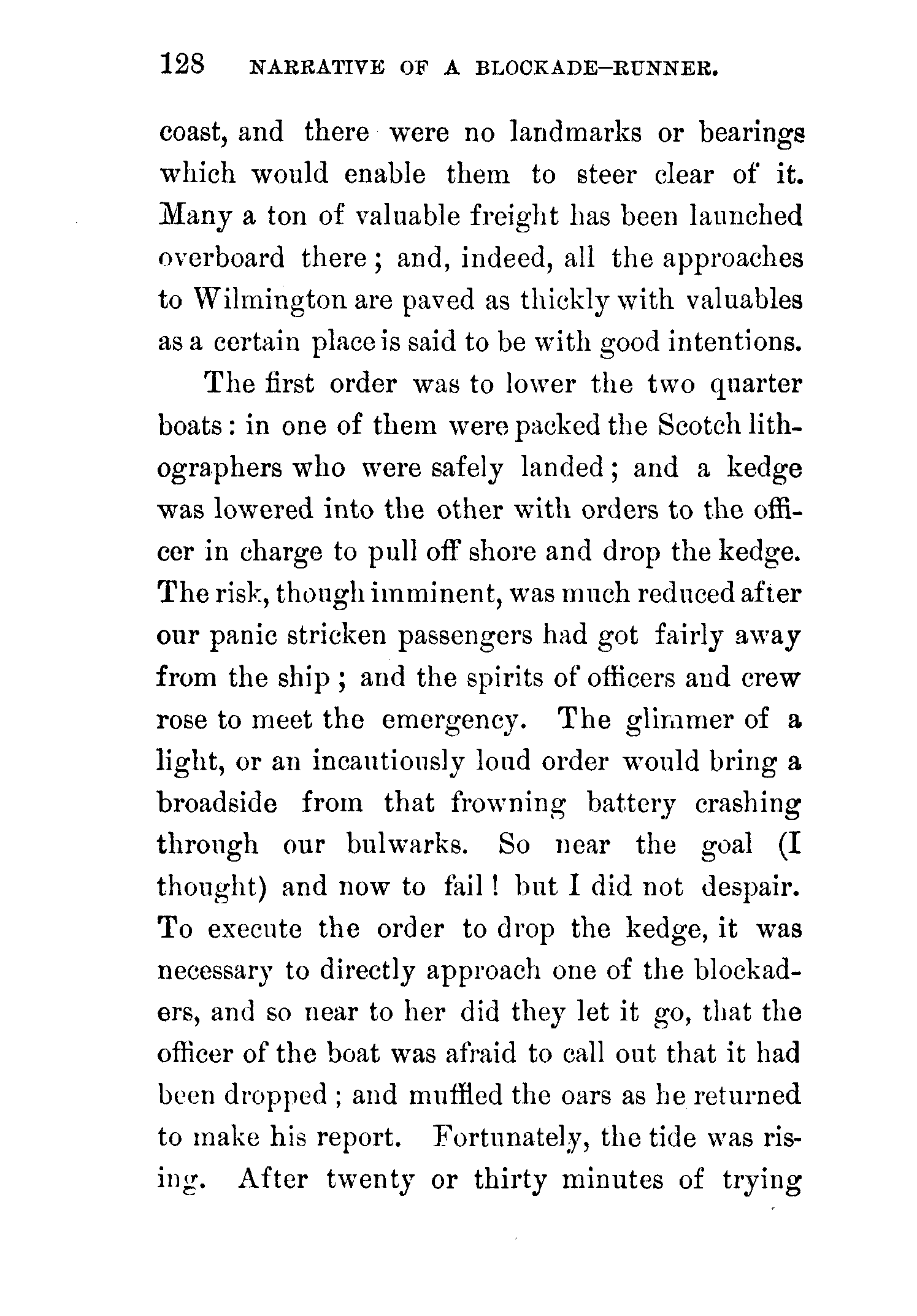 128 NARRATIVE OF A BLOCKADE-RUNNER.

coast, and there were no landmarks or bearings which would enable them to steer clear of it. Many a ton of valuable freight has been launched overboard there; and, indeed, all the approaches to Wilmington are paved as thickly with valuables as a certain place is said to be with good intentions.

The first order was to lower the two quarter boats: in one of them were packed the Scotch lithographers who were safely landed; and a kedge was lowered into the other with orders to the officer in charge to pull off shore and drop the kedge. The risk, though imminent, was much reduced after our panic stricken passengers had got fairly away from the ship; and the spirits of officers and crew rose to meet the emergency. The glimmer of a light, or an incautiously loud order would bring a broadside from that frowning battery crashing through our bulwarks. So near the goal (I thought) and now to fail! but I did not despair. To execute the order to drop the kedge, it was necessary to directly approach one of the blockaders, and so near to her did they let it go, that the officer of the boat was afraid to call out that it had been dropped; and muffled the oars as he returned to make his report. Fortunately, the tide was rising. After twenty or thirty minutes of trying